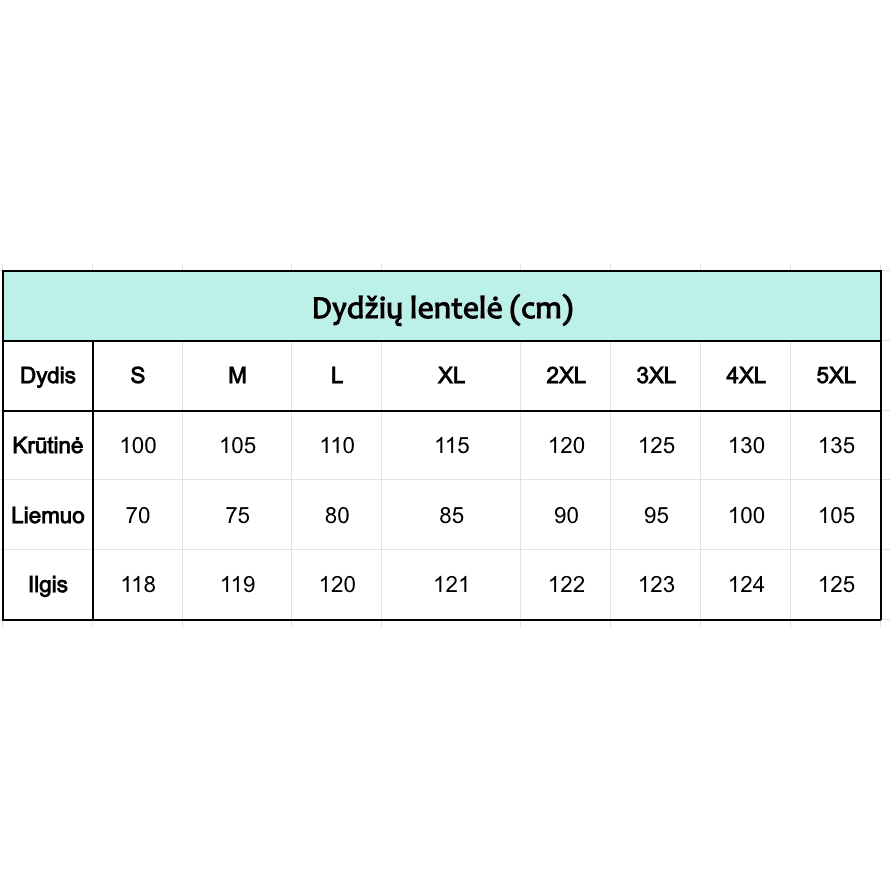 Dydžių lentelė (cm)

| Dydis | S | M | L | XL | 2XL | 3XL | 4XL | 5XL |
|---|---|---|---|---|---|---|---|---|
| Krūtinė | 100 | 105 | 110 | 115 | 120 | 125 | 130 | 135 |
| Liemuo | 70 | 75 | 80 | 85 | 90 | 95 | 100 | 105 |
| Ilgis | 118 | 119 | 120 | 121 | 122 | 123 | 124 | 125 |